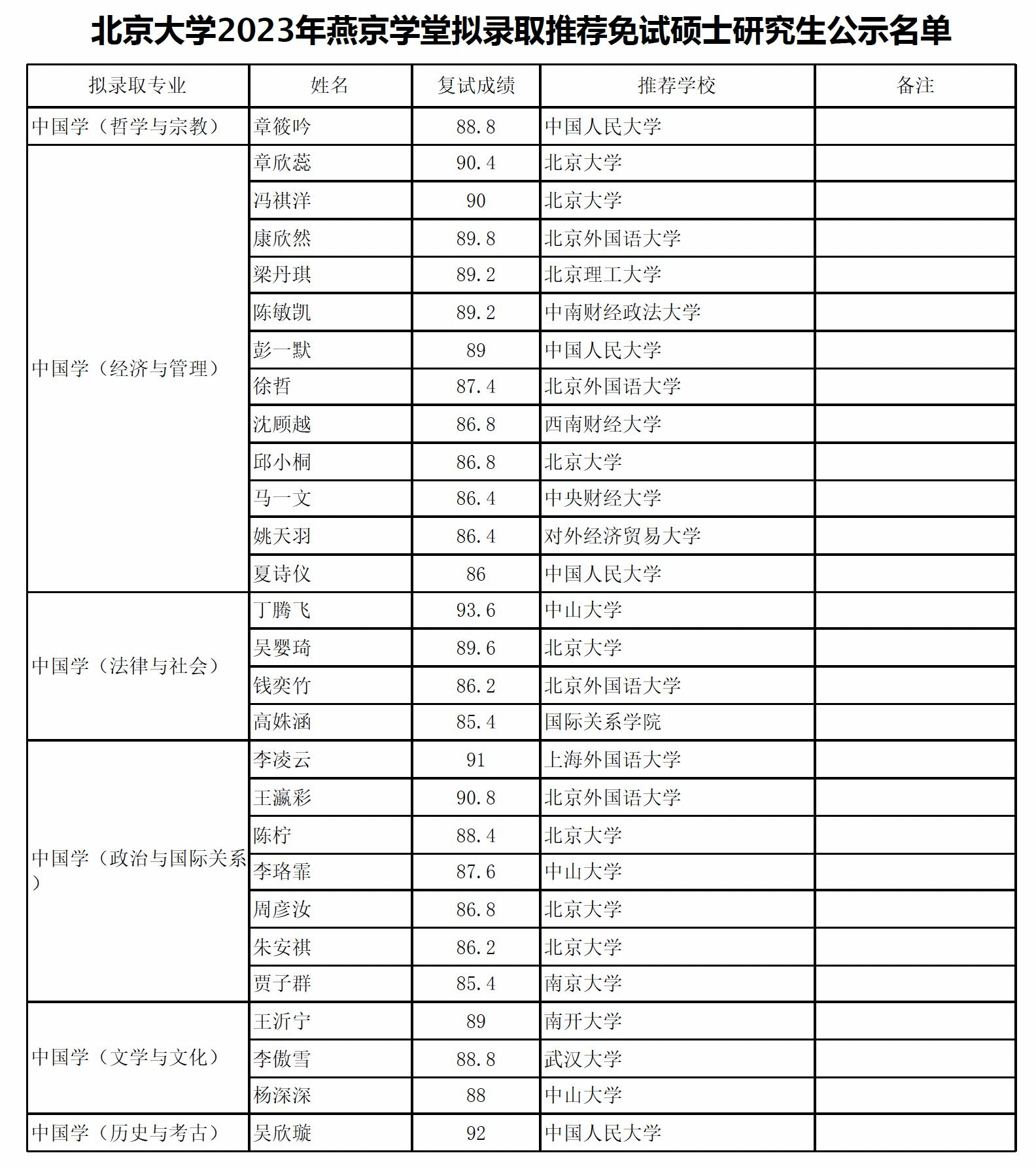 北京大学2023年燕京学堂拟录取推荐免试硕士研究生公示名单

| 拟录取专业 | 姓名 | 复试成绩 | 推荐学校 | 备注 |
|---|---|---|---|---|
| 中国学（哲学与宗教） | 章筱吟 | 88.8 | 中国人民大学 | |
| 中国学（经济与管理） | 章欣蕊 | 90.4 | 北京大学 | |
| | 冯祺洋 | 90 | 北京大学 | |
| | 康欣然 | 89.8 | 北京外国语大学 | |
| | 梁丹琪 | 89.2 | 北京理工大学 | |
| | 陈敏凯 | 89.2 | 中南财经政法大学 | |
| | 彭一默 | 89 | 中国人民大学 | |
| | 徐哲 | 87.4 | 北京外国语大学 | |
| | 沈顾越 | 86.8 | 西南财经大学 | |
| | 邱小桐 | 86.8 | 北京大学 | |
| | 马一文 | 86.4 | 中央财经大学 | |
| | 姚天羽 | 86.4 | 对外经济贸易大学 | |
| | 夏诗仪 | 86 | 中国人民大学 | |
| 中国学（法律与社会） | 丁腾飞 | 93.6 | 中山大学 | |
| | 吴婴琦 | 89.6 | 北京大学 | |
| | 钱奕竹 | 86.2 | 北京外国语大学 | |
| | 高姝涵 | 85.4 | 国际关系学院 | |
| 中国学（政治与国际关系） | 李凌云 | 91 | 上海外国语大学 | |
| | 王瀛彩 | 90.8 | 北京外国语大学 | |
| | 陈柠 | 88.4 | 北京大学 | |
| | 李珞霏 | 87.6 | 中山大学 | |
| | 周彦汝 | 86.8 | 北京大学 | |
| | 朱安祺 | 86.2 | 北京大学 | |
| | 贾子群 | 85.4 | 南京大学 | |
| 中国学（文学与文化） | 王沂宁 | 89 | 南开大学 | |
| | 李傲雪 | 88.8 | 武汉大学 | |
| | 杨深深 | 88 | 中山大学 | |
| 中国学（历史与考古） | 吴欣璇 | 92 | 中国人民大学 | |